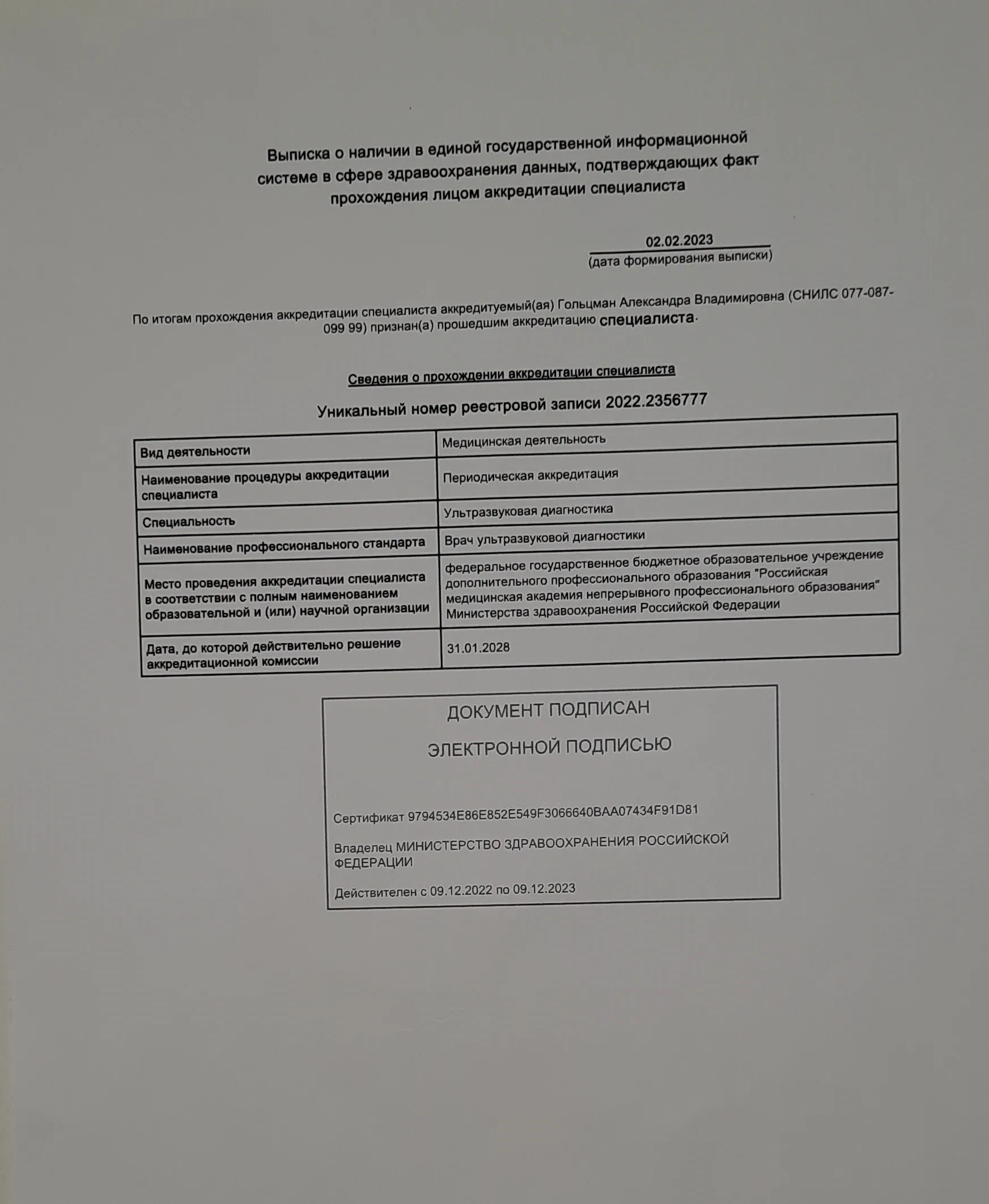 Выписка о наличии в единой государственной информационной системе в сфере здравоохранения данных, подтверждающих факт прохождения лицом аккредитации специалиста

02.02.2023
(дата формирования выписки)

По итогам прохождения аккредитации специалиста аккредитуемый(ая) Гольцман Александра Владимировна (СНИЛС 077-087-099 99) признан(а) прошедшим аккредитацию специалиста.

Сведения о прохождении аккредитации специалиста

Уникальный номер реестровой записи 2022.2356777

| Вид деятельности | Медицинская деятельность |
|---|---|
| Наименование процедуры аккредитации специалиста | Периодическая аккредитация |
| Специальность | Ультразвуковая диагностика |
| Наименование профессионального стандарта | Врач ультразвуковой диагностики |
| Место проведения аккредитации специалиста в соответствии с полным наименованием образовательной и (или) научной организации | федеральное государственное бюджетное образовательное учреждение дополнительного профессионального образования "Российская медицинская академия непрерывного профессионального образования" Министерства здравоохранения Российской Федерации |
| Дата, до которой действительно решение аккредитационной комиссии | 31.01.2028 |

ДОКУМЕНТ ПОДПИСАН

ЭЛЕКТРОННОЙ ПОДПИСЬЮ

Сертификат 9794534E86E852E549F3066640BAA07434F91D81

Владелец МИНИСТЕРСТВО ЗДРАВООХРАНЕНИЯ РОССИЙСКОЙ ФЕДЕРАЦИИ

Действителен с 09.12.2022 по 09.12.2023